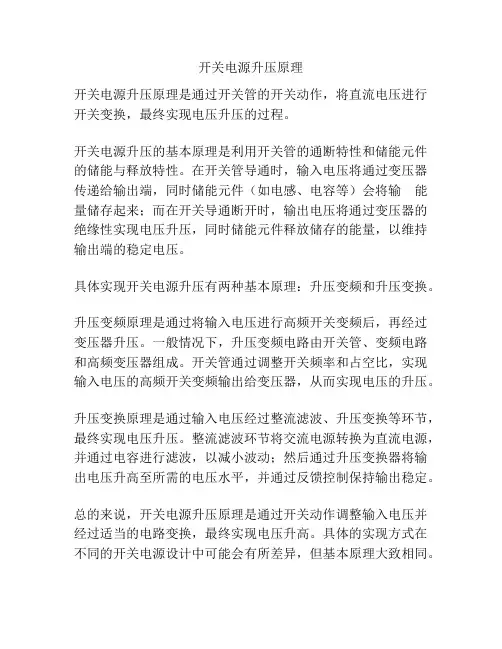 开关电源升压原理

开关电源升压原理是通过开关管的开关动作，将直流电压进行开关变换，最终实现电压升压的过程。

开关电源升压的基本原理是利用开关管的通断特性和储能元件的储能与释放特性。在开关管导通时，输入电压将通过变压器传递给输出端，同时储能元件（如电感、电容等）会将输 能量储存起来；而在开关导通断开时，输出电压将通过变压器的绝缘性实现电压升压，同时储能元件释放储存的能量，以维持输出端的稳定电压。

具体实现开关电源升压有两种基本原理：升压变频和升压变换。

升压变频原理是通过将输入电压进行高频开关变频后，再经过变压器升压。一般情况下，升压变频电路由开关管、变频电路和高频变压器组成。开关管通过调整开关频率和占空比，实现输入电压的高频开关变频输出给变压器，从而实现电压的升压。

升压变换原理是通过输入电压经过整流滤波、升压变换等环节，最终实现电压升压。整流滤波环节将交流电源转换为直流电源，并通过电容进行滤波，以减小波动；然后通过升压变换器将输出电压升高至所需的电压水平，并通过反馈控制保持输出稳定。

总的来说，开关电源升压原理是通过开关动作调整输入电压并经过适当的电路变换，最终实现电压升高。具体的实现方式在不同的开关电源设计中可能会有所差异，但基本原理大致相同。